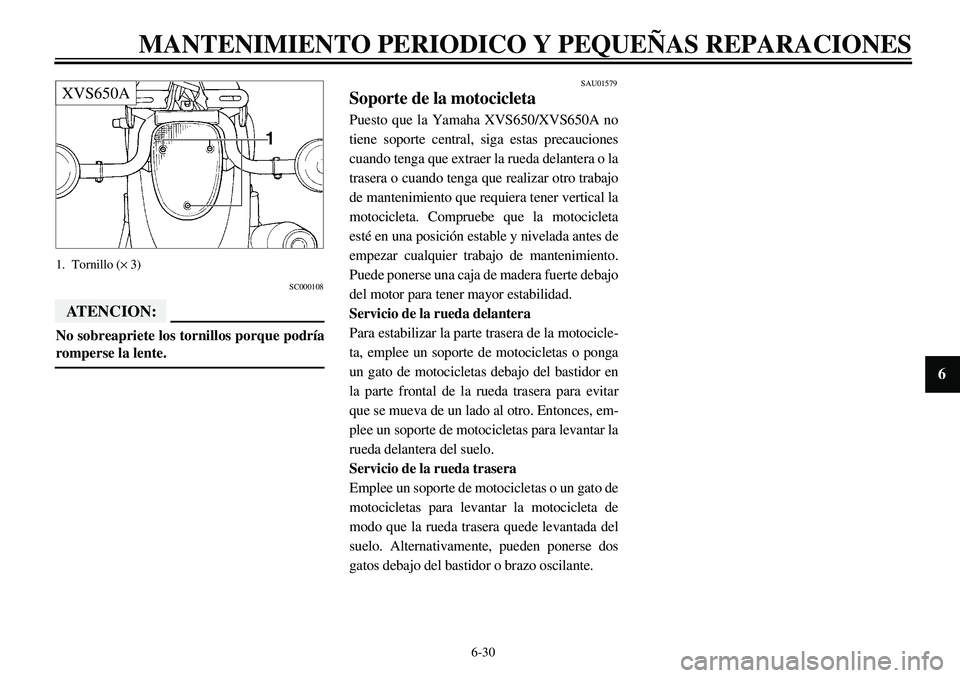 MANTENIMIENTO PERIODICO Y PEQUEÑAS REPARACIONES

XVS650A

1

1. Tornillo (× 3)

SC000108

ATENCION:

No sobreapriete los tornillos porque podría romperse la lente.

SAU01579

Soporte de la motocicleta

Puesto que la Yamaha XVS650/XVS650A no tiene soporte central, siga estas precauciones cuando tenga que extraer la rueda delantera o la trasera o cuando tenga que realizar otro trabajo de mantenimiento que requiera tener vertical la motocicleta. Compruebe que la motocicleta esté en una posición estable y nivelada antes de empezar cualquier trabajo de mantenimiento. Puede ponerse una caja de madera fuerte debajo del motor para tener mayor estabilidad.

Servicio de la rueda delantera

Para estabilizar la parte trasera de la motocicleta, emplee un soporte de motocicletas o ponga un gato de motocicletas debajo del bastidor en la parte frontal de la rueda trasera para evitar que se mueva de un lado al otro. Entonces, emplee un soporte de motocicletas para levantar la rueda delantera del suelo.

Servicio de la rueda trasera

Emplee un soporte de motocicletas o un gato de motocicletas para levantar la motocicleta de modo que la rueda trasera quede levantada del suelo. Alternativamente, pueden ponerse dos gatos debajo del bastidor o brazo oscilante.

6

6-30

carmanualsonline.info